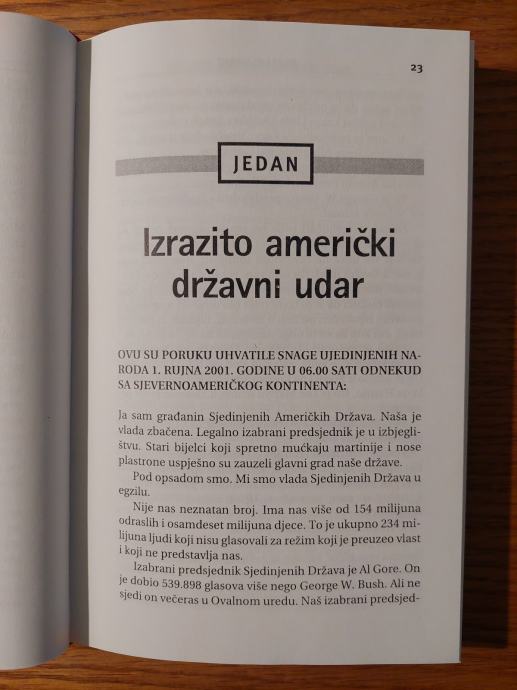 23

JEDAN

Izrazito američki državni udar

OVU SU PORUKU UHVATILE SNAGE UJEDINJENIH NARODA 1. RUJNA 2001. GODINE U 06.00 SATI ODNEKUD SA SJEVERNOAMERIČKOG KONTINENTA:

Ja sam građanin Sjedinjenih Američkih Država. Naša je vlada zbačena. Legalno izabrani predsjednik je u izbjeglištvu. Stari bijelci koji spretno mućkaju martinije i nose plastrone uspješno su zauzeli glavni grad naše države.

Pod opsadom smo. Mi smo vlada Sjedinjenih Država u egzilu.

Nije nas neznatan broj. Ima nas više od 154 milijuna odraslih i osamdeset milijuna djece. To je ukupno 234 milijuna ljudi koji nisu glasovali za režim koji je preuzeo vlast i koji ne predstavlja nas.

Izabrani predsjednik Sjedinjenih Država je Al Gore. On je dobio 539.898 glasova više nego George W. Bush. Ali ne sjedi on večeras u Ovalnom uredu. Naš izabrani predsjed-